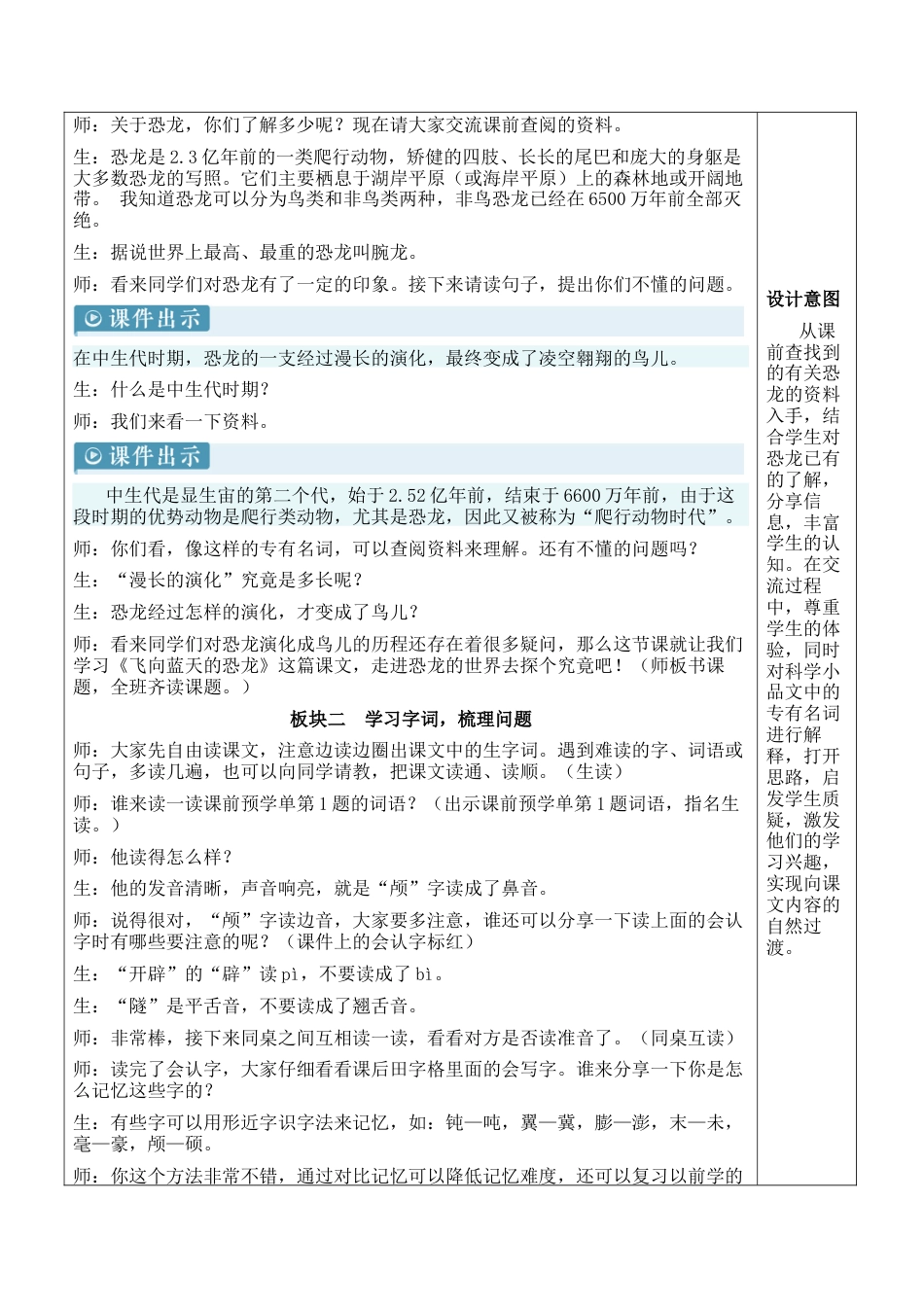 师：关于恐龙，你们了解多少呢？现在请大家交流课前查阅的资料。

生：恐龙是2.3亿年前的一类爬行动物，矫健的四肢、长长的尾巴和庞大的身躯是大多数恐龙的写照。它们主要栖息于湖岸平原（或海岸平原）上的森林地或开阔地带。 我知道恐龙可以分为鸟类和非鸟类两种，非鸟恐龙已经在6500万年前全部灭绝。

生：据说世界上最高、最重的恐龙叫腕龙。

师：看来同学们对恐龙有了一定的印象。接下来请读句子，提出你们不懂的问题。

课件出示

在中生代时期，恐龙的一支经过漫长的演化，最终变成了凌空翱翔的鸟儿。

生：什么是中生代时期？

师：我们来看一下资料。

课件出示

中生代是显生宙的第二个代，始于2.52亿年前，结束于6600万年前，由于这段时期的优势动物是爬行类动物，尤其是恐龙，因此又被称为“爬行动物时代”。

师：你们看，像这样的专有名词，可以查阅资料来理解。还有不懂的问题吗？

生：“漫长的演化”究竟是多长呢？

生：恐龙经过怎样的演化，才变成了鸟儿？

师：看来同学们对恐龙演化成鸟儿的历程还存在着很多疑问，那么这节课就让我们学习《飞向蓝天的恐龙》这篇课文，走进恐龙的世界去探个究竟吧！（师板书课题，全班齐读课题。）

板块二　学习字词，梳理问题

师：大家先自由读课文，注意边读边圈出课文中的生字词。遇到难读的字、词语或句子，多读几遍，也可以向同学请教，把课文读通、读顺。（生读）

师：谁来读一读课前预学单第1题的词语？（出示课前预学单第1题词语，指名生读。）

师：他读得怎么样？

生：他的发音清晰，声音响亮，就是“颅”字读成了鼻音。

师：说得很对，“颅”字读边音，大家要多注意，谁还可以分享一下读上面的会认字时有哪些要注意的呢？（课件上的会认字标红）

生：“开辟”的“辟”读pì，不要读成了bì。

生：“隧”是平舌音，不要读成了翘舌音。

师：非常棒，接下来同桌之间互相读一读，看看对方是否读准音了。（同桌互读）

师：读完了会认字，大家仔细看看课后田字格里面的会写字。谁来分享一下你是怎么记忆这些字的？

生：有些字可以用形近字识字法来记忆，如：钝—吨，翼—冀，膨—澎，末—未，毫—豪，颅—硕。

师：你这个方法非常不错，通过对比记忆可以降低记忆难度，还可以复习以前学的

设计意图

从课前查找到的有关恐龙的资料入手，结合学生对恐龙已有的了解，分享信息，丰富学生的认知。在交流过程中，尊重学生的体验，同时对科学小品文中的专有名词进行解释，打开思路，启发学生质疑，激发他们的学习兴趣，实现向课文内容的自然过渡。